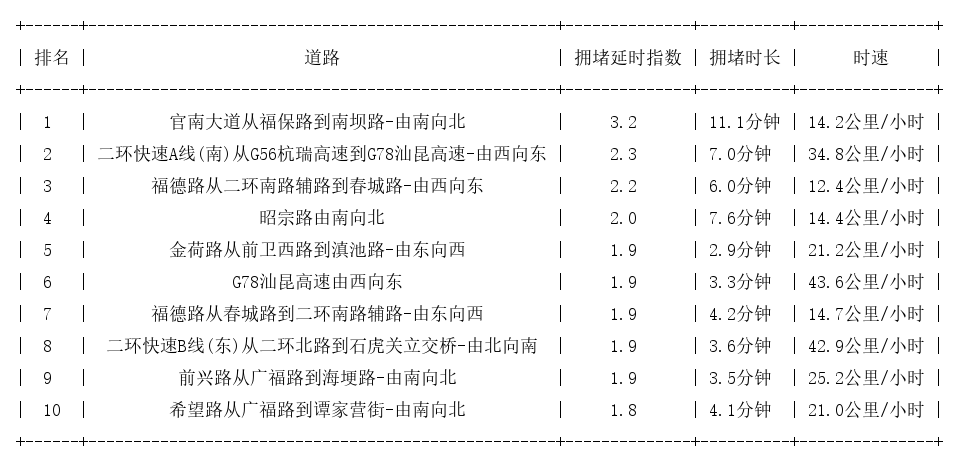 | 排名 | 道路 | 拥堵延时指数 | 拥堵时长 | 时速 |
|---|---|---|---|---|
| 1 | 官南大道从福保路到南坝路-由南向北 | 3.2 | 11.1分钟 | 14.2公里/小时 |
| 2 | 二环快速A线(南)从G56杭瑞高速到G78汕昆高速-由西向东 | 2.3 | 7.0分钟 | 34.8公里/小时 |
| 3 | 福德路从二环南路辅路到春城路-由西向东 | 2.2 | 6.0分钟 | 12.4公里/小时 |
| 4 | 昭宗路由南向北 | 2.0 | 7.6分钟 | 14.4公里/小时 |
| 5 | 金荷路从前卫西路到滇池路-由东向西 | 1.9 | 2.9分钟 | 21.2公里/小时 |
| 6 | G78汕昆高速由西向东 | 1.9 | 3.3分钟 | 43.6公里/小时 |
| 7 | 福德路从春城路到二环南路辅路-由东向西 | 1.9 | 4.2分钟 | 14.7公里/小时 |
| 8 | 二环快速B线(东)从二环北路到石虎关立交桥-由北向南 | 1.9 | 3.6分钟 | 42.9公里/小时 |
| 9 | 前兴路从广福路到海埂路-由南向北 | 1.9 | 3.5分钟 | 25.2公里/小时 |
| 10 | 希望路从广福路到谭家营街-由南向北 | 1.8 | 4.1分钟 | 21.0公里/小时 |